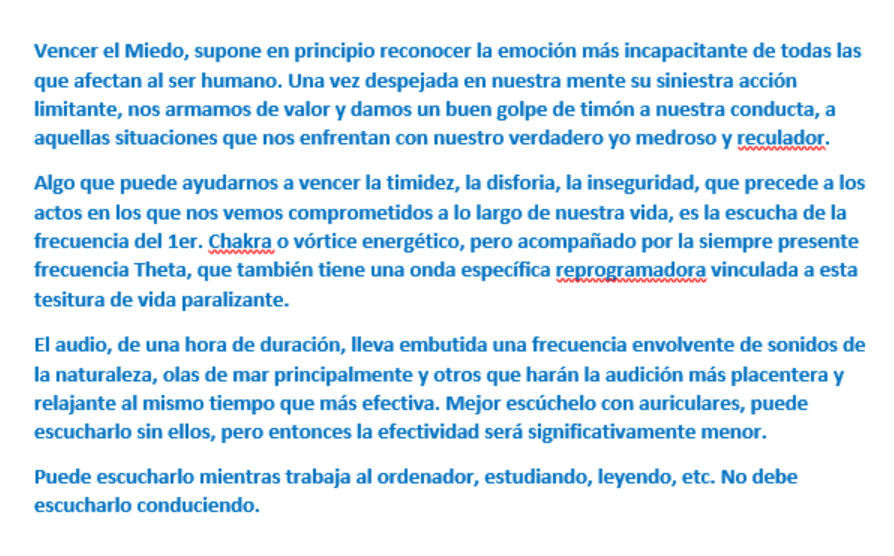 Vencer el Miedo, supone en principio reconocer la emoción más incapacitante de todas las que afectan al ser humano. Una vez despejada en nuestra mente su siniestra acción limitante, nos armamos de valor y damos un buen golpe de timón a nuestra conducta, a aquellas situaciones que nos enfrentan con nuestro verdadero yo medroso y reculador.

Algo que puede ayudarnos a vencer la timidez, la disforia, la inseguridad, que precede a los actos en los que nos vemos comprometidos a lo largo de nuestra vida, es la escucha de la frecuencia del 1er. Chakra o vórtice energético, pero acompañado por la siempre presente frecuencia Theta, que también tiene una onda específica reprogramadora vinculada a esta tesitura de vida paralizante.

El audio, de una hora de duración, lleva embutida una frecuencia envolvente de sonidos de la naturaleza, olas de mar principalmente y otros que harán la audición más placentera y relajante al mismo tiempo que más efectiva. Mejor escúchelo con auriculares, puede escucharlo sin ellos, pero entonces la efectividad será significativamente menor.

Puede escucharlo mientras trabaja al ordenador, estudiando, leyendo, etc. No debe escucharlo conduciendo.